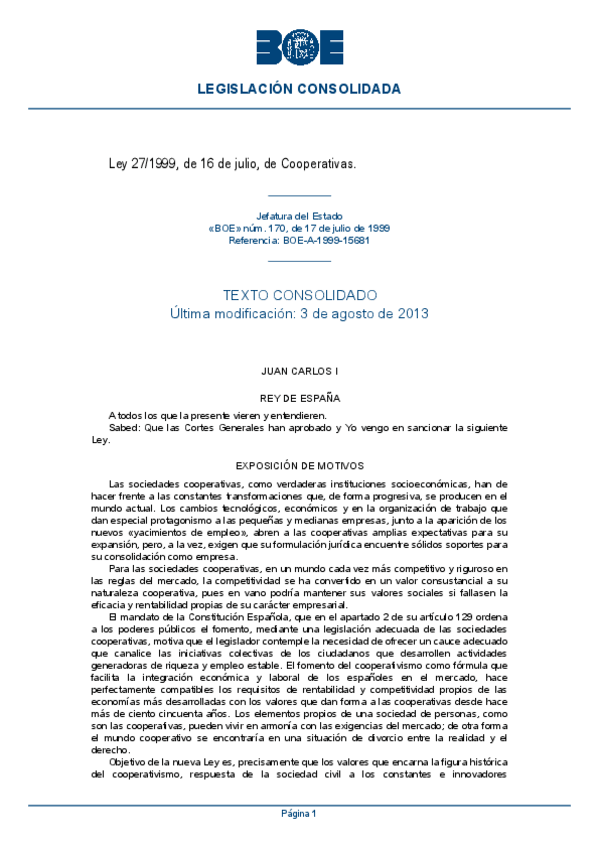 BOE

LEGISLACIÓN CONSOLIDADA

Ley 27/1999, de 16 de julio, de Cooperativas.

Jefatura del Estado
«BOE» núm. 170, de 17 de julio de 1999
Referencia: BOE-A-1999-15681

TEXTO CONSOLIDADO
Última modificación: 3 de agosto de 2013

JUAN CARLOS I

REY DE ESPAÑA

A todos los que la presente vieren y entendieren.

Sabed: Que las Cortes Generales han aprobado y Yo vengo en sancionar la siguiente Ley.

EXPOSICIÓN DE MOTIVOS

Las sociedades cooperativas, como verdaderas instituciones socioeconómicas, han de hacer frente a las constantes transformaciones que, de forma progresiva, se producen en el mundo actual. Los cambios tecnológicos, económicos y en la organización de trabajo que dan especial protagonismo a las pequeñas y medianas empresas, junto a la aparición de los nuevos «yacimientos de empleo», abren a las cooperativas amplias expectativas para su expansión, pero, a la vez, exigen que su formulación jurídica encuentre sólidos soportes para su consolidación como empresa.

Para las sociedades cooperativas, en un mundo cada vez más competitivo y riguroso en las reglas del mercado, la competitividad se ha convertido en un valor consustancial a su naturaleza cooperativa, pues en vano podría mantener sus valores sociales si fallasen la eficacia y rentabilidad propias de su carácter empresarial.

El mandato de la Constitución Española, que en el apartado 2 de su artículo 129 ordena a los poderes públicos el fomento, mediante una legislación adecuada de las sociedades cooperativas, motiva que el legislador contemple la necesidad de ofrecer un cauce adecuado que canalice las iniciativas colectivas de los ciudadanos que desarrollen actividades generadoras de riqueza y empleo estable. El fomento del cooperativismo como fórmula que facilita la integración económica y laboral de los españoles en el mercado, hace perfectamente compatibles los requisitos de rentabilidad y competitividad propios de las economías más desarrolladas con los valores que dan forma a las cooperativas desde hace más de ciento cincuenta años. Los elementos propios de una sociedad de personas, como son las cooperativas, pueden vivir en armonía con las exigencias del mercado; de otra forma el mundo cooperativo se encontraría en una situación de divorcio entre la realidad y el derecho.

Objetivo de la nueva Ley es, precisamente que los valores que encarna la figura histórica del cooperativismo, respuesta de la sociedad civil a los constantes e innovadores

Página 1